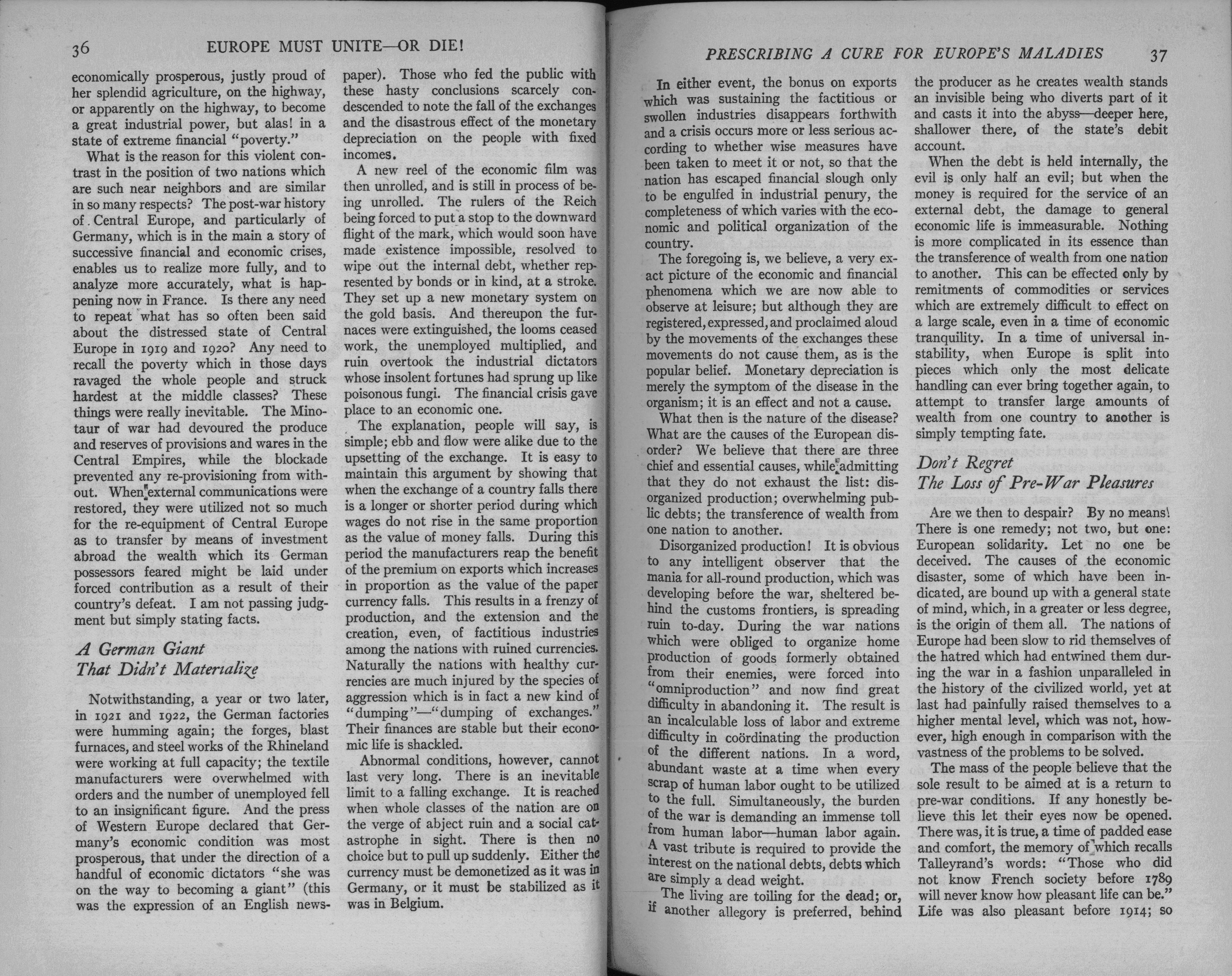 36 EUROPE MUST UNITE—OR DIE!

economically prosperous, justly proud of her splendid agriculture, on the highway, or apparently on the highway, to become a great industrial power, but alas! in a state of extreme financial "poverty."

What is the reason for this violent contrast in the position of two nations which are such near neighbors and are similar in so many respects? The post-war history of Central Europe, and particularly of Germany, which is in the main a story of successive financial and economic crises, enables us to realize more fully, and to analyze more accurately, what is happening now in France. Is there any need to repeat what has so often been said about the distressed state of Central Europe in 1919 and 1920? Any need to recall the poverty which in those days ravaged the whole people and struck hardest at the middle classes? These things were really inevitable. The Minotaur of war had devoured the produce and reserves of provisions and wares in the Central Empires, while the blockade prevented any re-provisioning from without. When external communications were restored, they were utilized not so much for the re-equipment of Central Europe as to transfer by means of investment abroad the wealth which its German possessors feared might be laid under forced contribution as a result of their country's defeat. I am not passing judgment but simply stating facts.

A German Giant
That Didn't Materialize

Notwithstanding, a year or two later, in 1921 and 1922, the German factories were humming again; the forges, blast furnaces, and steel works of the Rhineland were working at full capacity; the textile manufacturers were overwhelmed with orders and the number of unemployed fell to an insignificant figure. And the press of Western Europe declared that Germany's economic condition was most prosperous, that under the direction of a handful of economic dictators "she was on the way to becoming a giant" (this was the expression of an English newspaper). Those who fed the public with these hasty conclusions scarcely condescended to note the fall of the exchanges and the disastrous effect of the monetary depreciation on the people with fixed incomes.

A new reel of the economic film was then unrolled, and is still in process of being unrolled. The rulers of the Reich being forced to put a stop to the downward flight of the mark, which would soon have made existence impossible, resolved to wipe out the internal debt, whether represented by bonds or in kind, at a stroke. They set up a new monetary system on the gold basis. And thereupon the furnaces were extinguished, the looms ceased work, the unemployed multiplied, and ruin overtook the industrial dictators whose insolent fortunes had sprung up like poisonous fungi. The financial crisis gave place to an economic one.

The explanation, people will say, is simple; ebb and flow were alike due to the upsetting of the exchange. It is easy to maintain this argument by showing that when the exchange of a country falls there is a longer or shorter period during which wages do not rise in the same proportion as the value of money falls. During this period the manufacturers reap the benefit of the premium on exports which increases in proportion as the value of the paper currency falls. This results in a frenzy of production, and the extension and the creation, even, of factitious industries among the nations with ruined currencies. Naturally the nations with healthy currencies are much injured by the species of aggression which is in fact a new kind of "dumping"—"dumping of exchanges." Their finances are stable but their economic life is shackled.

Abnormal conditions, however, cannot last very long. There is an inevitable limit to a falling exchange. It is reached when whole classes of the nation are on the verge of abject ruin and a social catastrophe in sight. There is then no choice but to pull up suddenly. Either the currency must be demonetized as it was in Germany, or it must be stabilized as it was in Belgium.

PRESCRIBING A CURE FOR EUROPE'S MALADIES 37

In either event, the bonus on exports which was sustaining the factitious or swollen industries disappears forthwith and a crisis occurs more or less serious according to whether wise measures have been taken to meet it or not, so that the nation has escaped financial slough only to be engulfed in industrial penury, the completeness of which varies with the economic and political organization of the country.

The foregoing is, we believe, a very exact picture of the economic and financial phenomena which we are now able to observe at leisure; but although they are registered, expressed, and proclaimed aloud by the movements of the exchanges these movements do not cause them, as is the popular belief. Monetary depreciation is merely the symptom of the disease in the organism; it is an effect and not a cause.

What then is the nature of the disease? What are the causes of the European disorder? We believe that there are three chief and essential causes, while admitting that they do not exhaust the list: disorganized production; overwhelming public debts; the transference of wealth from one nation to another.

Disorganized production! It is obvious to any intelligent observer that the mania for all-round production, which was developing before the war, sheltered behind the customs frontiers, is spreading ruin to-day. During the war nations which were obliged to organize home production of goods formerly obtained from their enemies, were forced into "omniproduction" and now find great difficulty in abandoning it. The result is an incalculable loss of labor and extreme difficulty in coördinating the production of the different nations. In a word, abundant waste at a time when every scrap of human labor ought to be utilized to the full. Simultaneously, the burden of the war is demanding an immense toll from human labor—human labor again. A vast tribute is required to provide the interest on the national debts, debts which are simply a dead weight.

The living are toiling for the dead; or, if another allegory is preferred, behind the producer as he creates wealth stands an invisible being who diverts part of it and casts it into the abyss—deeper here, shallower there, of the state's debit account.

When the debt is held internally, the evil is only half an evil; but when the money is required for the service of an external debt, the damage to general economic life is immeasurable. Nothing is more complicated in its essence than the transference of wealth from one nation to another. This can be effected only by remitments of commodities or services which are extremely difficult to effect on a large scale, even in a time of economic tranquility. In a time of universal instability, when Europe is split into pieces which only the most delicate handling can ever bring together again, to attempt to transfer large amounts of wealth from one country to another is simply tempting fate.

Don't Regret
The Loss of Pre-War Pleasures

Are we then to despair? By no means! There is one remedy; not two, but one: European solidarity. Let no one be deceived. The causes of the economic disaster, some of which have been indicated, are bound up with a general state of mind, which, in a greater or less degree, is the origin of them all. The nations of Europe had been slow to rid themselves of the hatred which had entwined them during the war in a fashion unparalleled in the history of the civilized world, yet at last had painfully raised themselves to a higher mental level, which was not, however, high enough in comparison with the vastness of the problems to be solved.

The mass of the people believe that the sole result to be aimed at is a return to pre-war conditions. If any honestly believe this let their eyes now be opened. There was, it is true, a time of padded ease and comfort, the memory of which recalls Talleyrand's words: "Those who did not know French society before 1789 will never know how pleasant life can be." Life was also pleasant before 1914; so